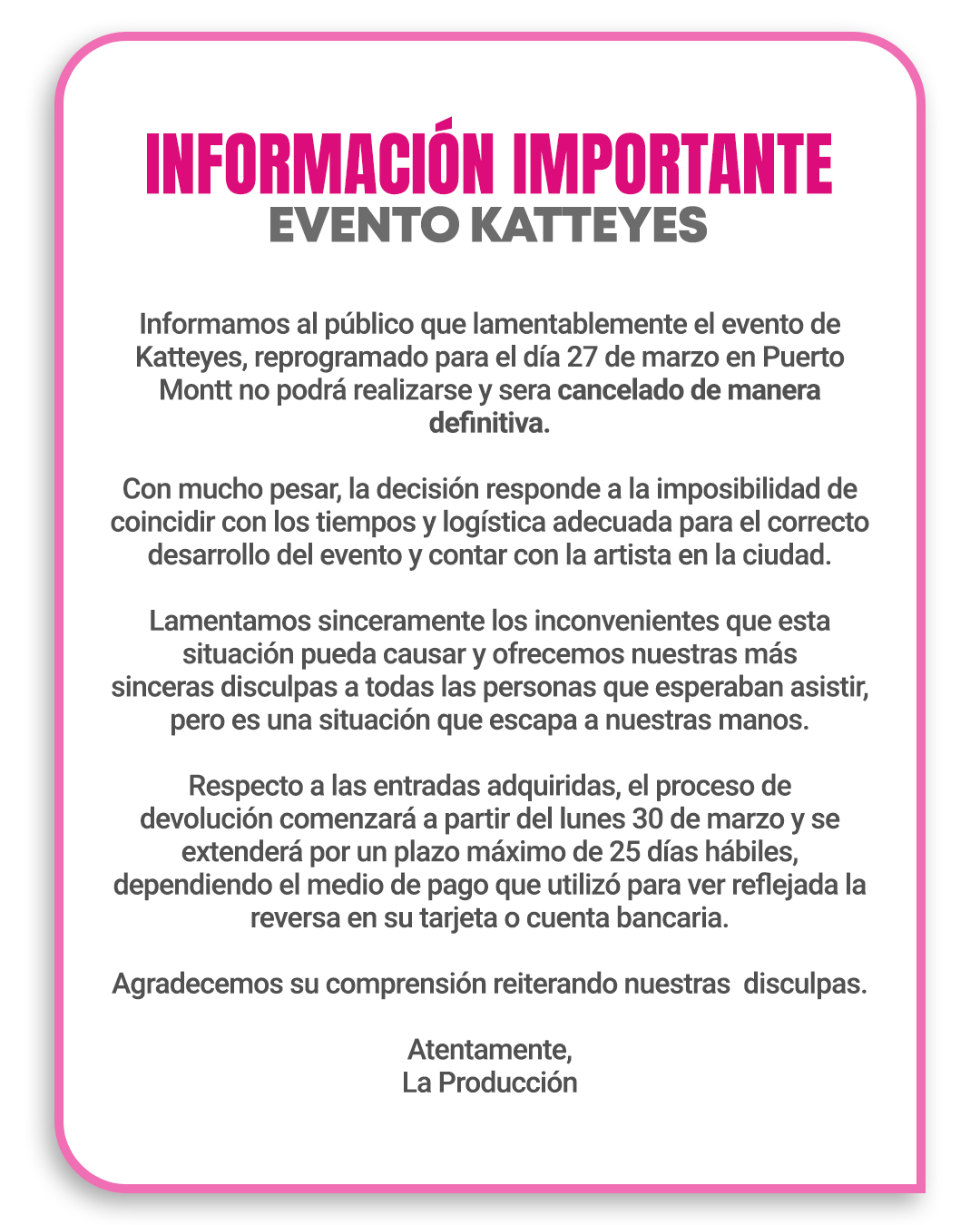 INFORMACIÓN IMPORTANTE
EVENTO KATTEYES

Informamos al público que lamentablemente el evento de Katteyes, reprogramado para el día 27 de marzo en Puerto Montt no podrá realizarse y sera cancelado de manera definitiva.

Con mucho pesar, la decisión responde a la imposibilidad de coincidir con los tiempos y logística adecuada para el correcto desarrollo del evento y contar con la artista en la ciudad.

Lamentamos sinceramente los inconvenientes que esta situación pueda causar y ofrecemos nuestras más sinceras disculpas a todas las personas que esperaban asistir, pero es una situación que escapa a nuestras manos.

Respecto a las entradas adquiridas, el proceso de devolución comenzará a partir del lunes 30 de marzo y se extenderá por un plazo máximo de 25 días hábiles, dependiendo el medio de pago que utilizó para ver reflejada la reversa en su tarjeta o cuenta bancaria.

Agradecemos su comprensión reiterando nuestras disculpas.

Atentamente,
La Producción